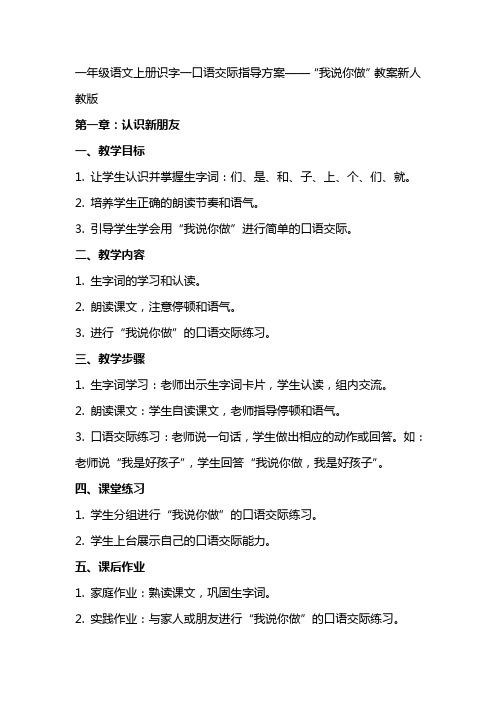 一年级语文上册识字一口语交际指导方案——“我说你做”教案新人教版

第一章：认识新朋友

一、教学目标

1. 让学生认识并掌握生字词：们、是、和、子、上、个、们、就。

2. 培养学生正确的朗读节奏和语气。

3. 引导学生学会用“我说你做”进行简单的口语交际。

二、教学内容

1. 生字词的学习和认读。

2. 朗读课文，注意停顿和语气。

3. 进行“我说你做”的口语交际练习。

三、教学步骤

1. 生字词学习：老师出示生字词卡片，学生认读，组内交流。

2. 朗读课文：学生自读课文，老师指导停顿和语气。

3. 口语交际练习：老师说一句话，学生做出相应的动作或回答。如：老师说“我是好孩子”，学生回答“我说你做，我是好孩子”。

四、课堂练习

1. 学生分组进行“我说你做”的口语交际练习。

2. 学生上台展示自己的口语交际能力。

五、课后作业

1. 家庭作业：熟读课文，巩固生字词。

2. 实践作业：与家人或朋友进行“我说你做”的口语交际练习。